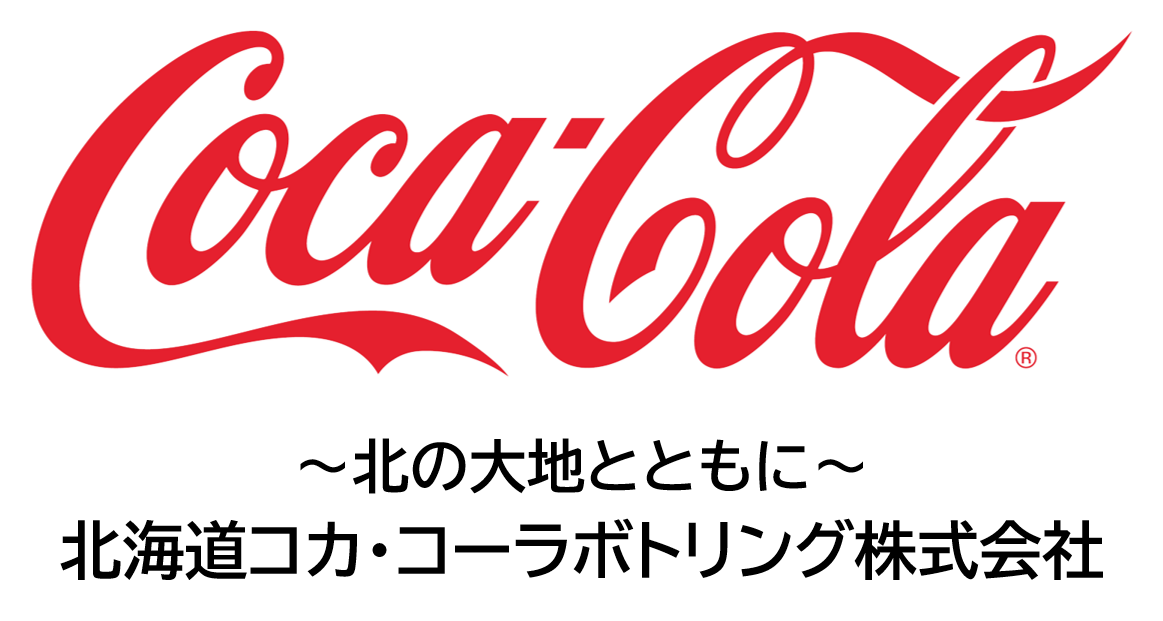 Coca-Cola®

～北の大地とともに～
北海道コカ・コーラボトリング株式会社